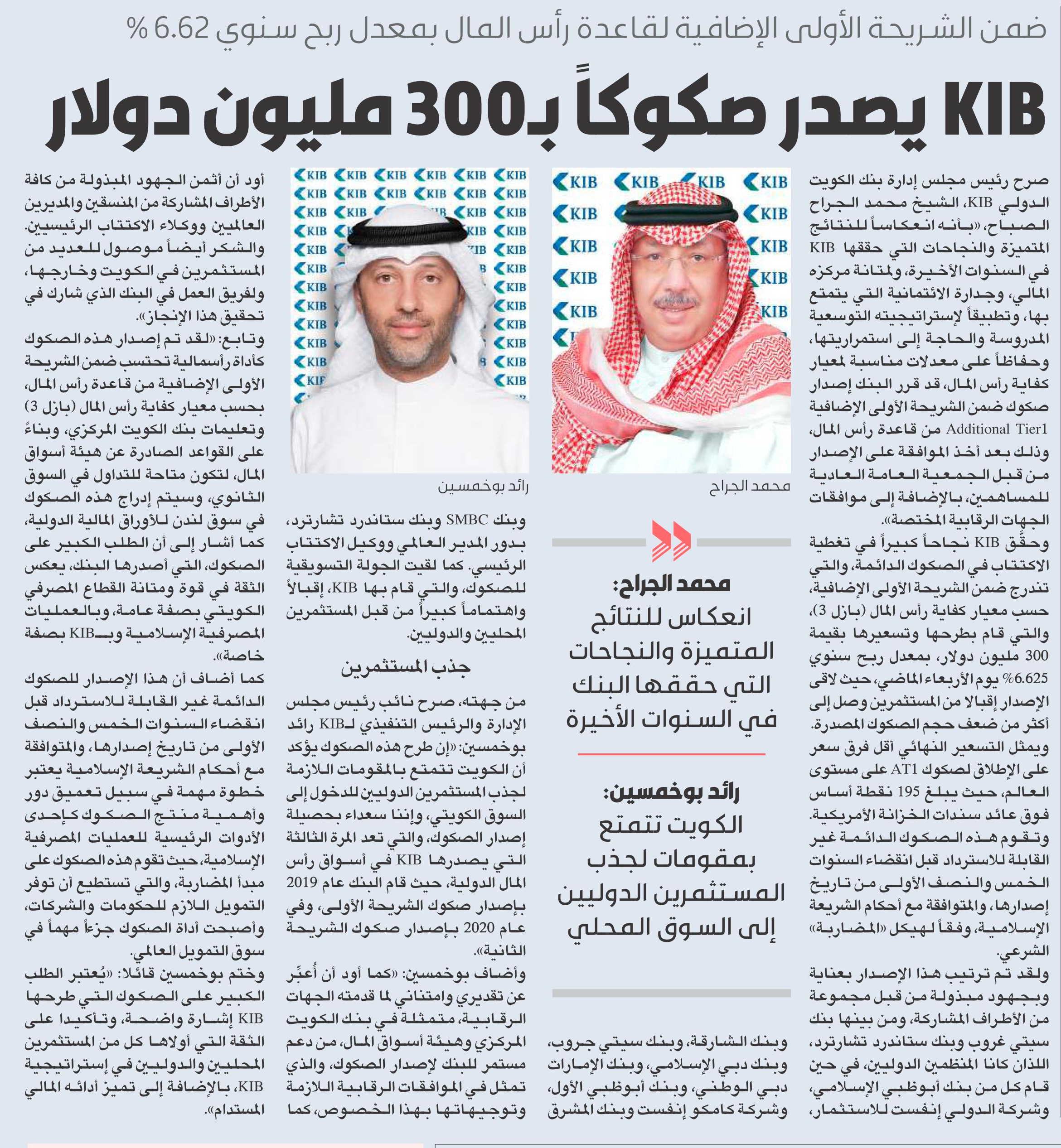 ضمن الشريحة الأولى الإضافية لقاعدة رأس المال بمعدل ربح سنوي 6.62 %

KIB يصدر صكوكاً بـ300 مليون دولار

صرح رئيس مجلس إدارة بنك الكويت الدولي KIB، الشيخ محمد الجراح الصباح، «بأنه انعكاساً للنتائج المتميزة والنجاحات التي حققها KIB في السنوات الأخيرة، ولمتانة مركزه المالي، وجدارة الائتمانية التي يتمتع بها، وتطبيقاً لإستراتيجيته التوسعية المدروسة والحاجة إلى استمراريتها، وحفاظاً على معدلات مناسبة لمعيار كفاية رأس المال، قد قرر البنك إصدار صكوك ضمن الشريحة الأولى الإضافية Additional Tier1 من قاعدة رأس المال، وذلك بعد أخذ الموافقة على الإصدار من قبل الجمعية العامة العادية للمساهمين، بالإضافة إلى موافقات الجهات الرقابية المختصة».

وحقّق KIB نجاحاً كبيراً في تغطية الاكتتاب في الصكوك الدائمة، والتي تندرج ضمن الشريحة الأولى الإضافية، حسب معيار كفاية رأس المال (بازل 3)، والتي قام بطرحها وتسعيرها بقيمة 300 مليون دولار، بمعدل ربح سنوي 6.625% يوم الأربعاء الماضي، حيث لاقى الإصدار إقبالا من المستثمرين وصل إلى أكثر من ضعف حجم الصكوك المصدرة. ويمثل التسعير النهائي أقل فرق سعر على الإطلاق لصكوك AT1 على مستوى العالم، حيث يبلغ 195 نقطة أساس فوق عائد سندات الخزانة الأمريكية. وتقوم هذه الصكوك الدائمة غير القابلة للاسترداد قبل انقضاء السنوات الخمس والنصف الأولى من تاريخ إصدارها، والمتوافقة مع أحكام الشريعة الإسلامية، وفقاً لهيكل «المضاربة» الشرعي.

ولقد تم ترتيب هذا الإصدار بعناية وبجهود مبذولة من قبل مجموعة من الأطراف المشاركة، ومن بينها بنك سيتي غروب وبنك ستاندرد تشارترد، اللذان كانا المنظمين الدوليين، في حين قام كل من بنك أبوظبي الإسلامي، وشركة الدولي إنفست للاستثمار،

محمد الجراح

رائد بوخمسين

محمد الجراح:
انعكاس للنتائج المتميزة والنجاحات التي حققها البنك في السنوات الأخيرة

رائد بوخمسين:
الكويت تتمتع بمقومات لجذب المستثمرين الدوليين إلى السوق المحلي

وبنك الشارقة، وبنك سيتي جروب، وبنك دبي الإسلامي، وبنك الإمارات دبي الوطني، وبنك أبوظبي الأول، وشركة كامكو إنفست وبنك المشرق

وبنك SMBC وبنك ستاندرد تشارترد، بدور المدير العالمي ووكيل الاكتتاب الرئيسي. كما لقيت الجولة التسويقية للصكوك، والتي قام بها KIB، إقبالاً واهتماماً كبيراً من قبل المستثمرين المحليين والدوليين.

جذب المستثمرين

من جهته، صرح نائب رئيس مجلس الإدارة والرئيس التنفيذي لـKIB رائد بوخمسين: «إن طرح هذه الصكوك يؤكد أن الكويت تتمتع بالمقومات اللازمة لجذب المستثمرين الدوليين للدخول إلى السوق الكويتي، وإننا سعداء بحصيلة إصدار الصكوك، والتي تعد المرة الثالثة التي يصدرها KIB في أسواق رأس المال الدولية، حيث قام البنك عام 2019 بإصدار صكوك الشريحة الأولى، وفي عام 2020 بإصدار صكوك الشريحة الثانية».

وأضاف بوخمسين: «كما أود أن أُعبّر عن تقديري وامتناني لما قدمته الجهات الرقابية، متمثلة في بنك الكويت المركزي وهيئة أسواق المال، من دعم مستمر للبنك لإصدار الصكوك، والذي تمثل في الموافقات الرقابية اللازمة وتوجيهاتها بهذا الخصوص، كما

أود أن أثمن الجهود المبذولة من كافة الأطراف المشاركة من المنسقين والمديرين العالميين ووكلاء الاكتتاب الرئيسيين. والشكر أيضاً موصول للعديد من المستثمرين في الكويت وخارجها، ولفريق العمل في البنك الذي شارك في تحقيق هذا الإنجاز».

وتابع: «لقد تم إصدار هذه الصكوك كأداة رأسمالية تحتسب ضمن الشريحة الأولى الإضافية من قاعدة رأس المال، بحسب معيار كفاية رأس المال (بازل 3) وتعليمات بنك الكويت المركزي، وبناءً على القواعد الصادرة عن هيئة أسواق المال، لتكون متاحة للتداول في السوق الثانوي، وسيتم إدراج هذه الصكوك في سوق لندن للأوراق المالية الدولية، كما أشار إلى أن الطلب الكبير على الصكوك، التي أصدرها البنك، يعكس الثقة في قوة ومتانة القطاع المصرفي الكويتي بصفة عامة، وبالعمليات المصرفية الإسلامية وبـKIB بصفة خاصة».

كما أضاف أن هذا الإصدار للصكوك الدائمة غير القابلة للاسترداد قبل انقضاء السنوات الخمس والنصف الأولى من تاريخ إصدارها، والمتوافقة مع أحكام الشريعة الإسلامية يعتبر خطوة مهمة في سبيل تعميق دور وأهمية منتج الصكوك كإحدى الأدوات الرئيسية للعمليات المصرفية الإسلامية، حيث تقوم هذه الصكوك على مبدأ المضاربة، والتي تستطيع أن توفر التمويل اللازم للحكومات والشركات، وأصبحت أداة الصكوك جزءاً مهماً في سوق التمويل العالمي.

وختم بوخمسين قائلا: «يُعتبر الطلب الكبير على الصكوك التي طرحها KIB إشارة واضحة، وتأكيدا على الثقة التي أولاها كل من المستثمرين المحليين والدوليين في إستراتيجية KIB، بالإضافة إلى تميز أدائه المالي المستدام».